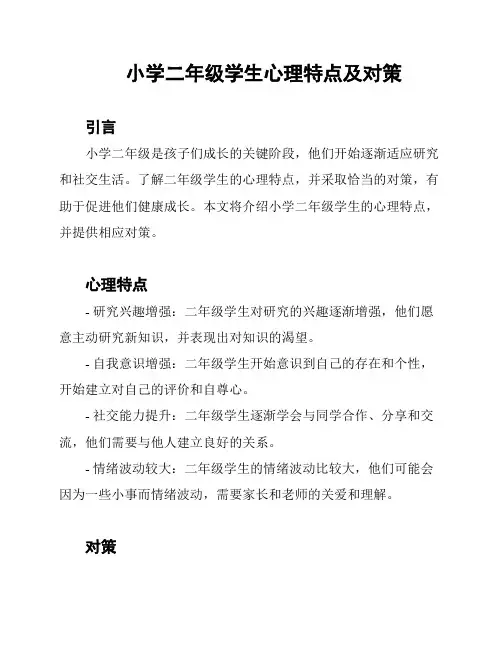 小学二年级学生心理特点及对策

引言

小学二年级是孩子们成长的关键阶段，他们开始逐渐适应研究和社交生活。了解二年级学生的心理特点，并采取恰当的对策，有助于促进他们健康成长。本文将介绍小学二年级学生的心理特点，并提供相应对策。

心理特点

- 研究兴趣增强：二年级学生对研究的兴趣逐渐增强，他们愿意主动研究新知识，并表现出对知识的渴望。

- 自我意识增强：二年级学生开始意识到自己的存在和个性，开始建立对自己的评价和自尊心。

- 社交能力提升：二年级学生逐渐学会与同学合作、分享和交流，他们需要与他人建立良好的关系。

- 情绪波动较大：二年级学生的情绪波动比较大，他们可能会因为一些小事而情绪波动，需要家长和老师的关爱和理解。

对策